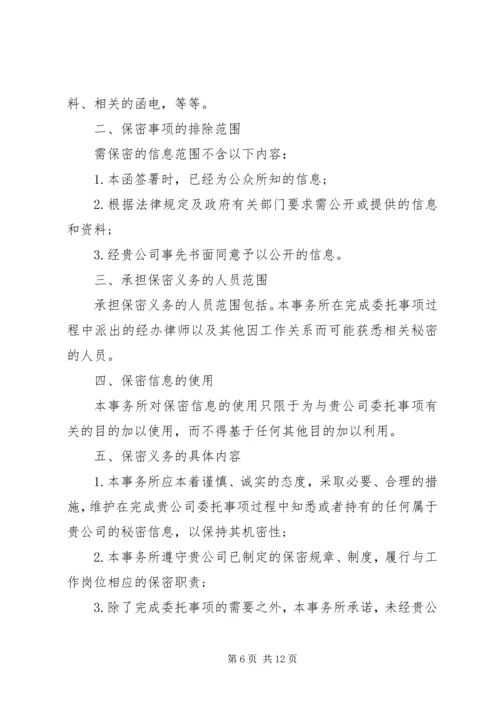 料、相关的函电，等等。

二、保密事项的排除范围

需保密的信息范围不含以下内容：

1. 本函签署时，已经为公众所知的信息；

2. 根据法律规定及政府有关部门要求需公开或提供的信息和资料；

3. 经贵公司事先书面同意予以公开的信息。

三、承担保密义务的人员范围

承担保密义务的人员范围包括。本事务所在完成委托事项过程中派出的经办律师以及其他因工作关系而可能获悉相关秘密的人员。

四、保密信息的使用

本事务所对保密信息的使用只限于为与贵公司委托事项有关的目的加以使用，而不得基于任何其他目的加以利用。

五、保密义务的具体内容

1. 本事务所应本着谨慎、诚实的态度，采取必要、合理的措施，维护在完成贵公司委托事项过程中知悉或者持有的任何属于贵公司的秘密信息，以保持其机密性；

2. 本事务所遵守贵公司已制定的保密规章、制度，履行与工作岗位相应的保密职责；

3. 除了完成委托事项的需要之外，本事务所承诺，未经贵公

第 6 页 共 12 页